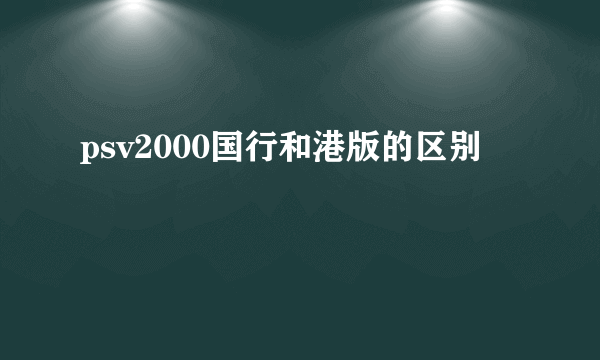 psv2000国行和港版的区别